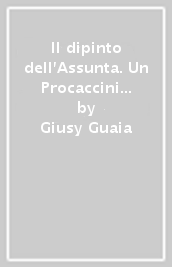 Il dipinto dell'Assunta. Un Procaccini…
by
Giusy Guaia